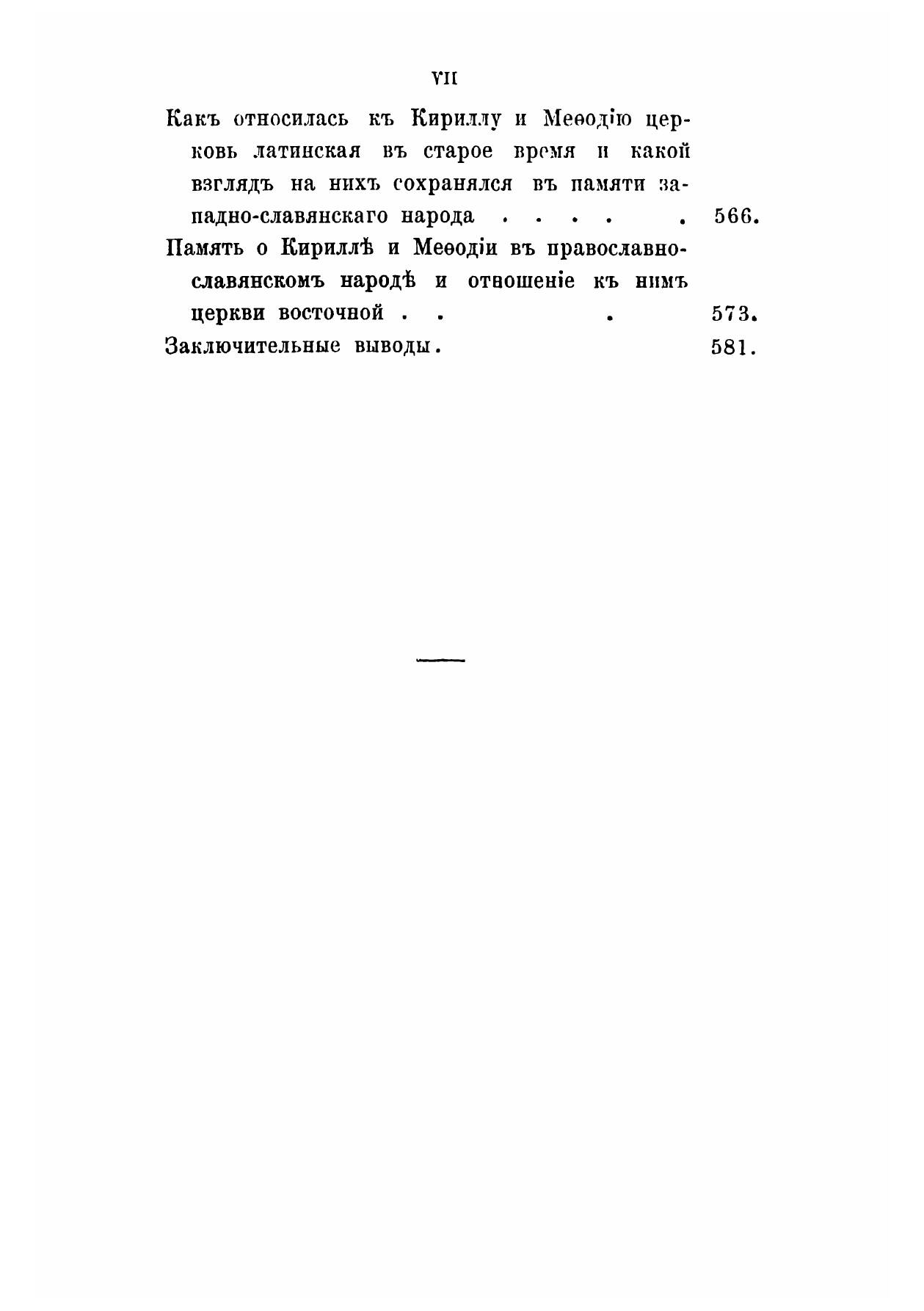 VII

Какъ относилась къ Кириллу и Меѳодію церковь латинская въ старое время и какой взглядъ на нихъ сохранялся въ памяти западно-славянскаго народа . . . . . 566.

Память о Кириллѣ и Меѳодіи въ православно-славянскомъ народѣ и отношеніе къ нимъ церкви восточной . . . 573.

Заключительные выводы. 581.